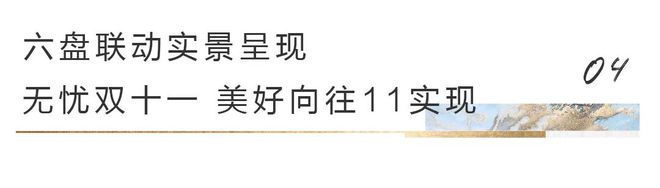 六盘联动实景呈现
无忧双十一 美好向往11实现

04